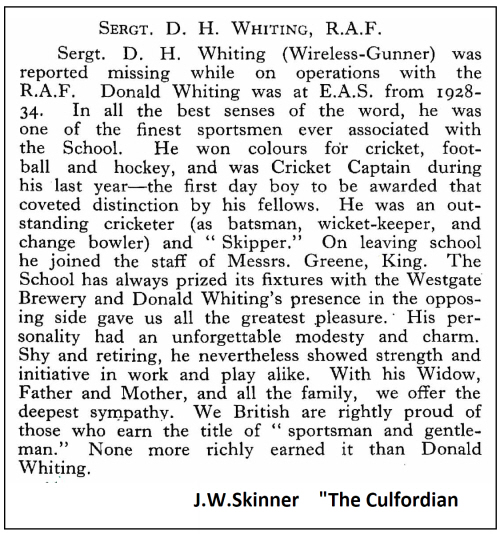 SERGT. D. H. WHITING, R.A.F.

Sergt. D. H. Whiting (Wireless-Gunner) was reported missing while on operations with the R.A.F. Donald Whiting was at E.A.S. from 1928-34. In all the best senses of the word, he was one of the finest sportsmen ever associated with the School. He won colours for cricket, football and hockey, and was Cricket Captain during his last year—the first day boy to be awarded that coveted distinction by his fellows. He was an outstanding cricketer (as batsman, wicket-keeper, and change bowler) and "Skipper." On leaving school he joined the staff of Messrs. Greene, King. The School has always prized its fixtures with the Westgate Brewery and Donald Whiting's presence in the opposing side gave us all the greatest pleasure. His personality had an unforgettable modesty and charm. Shy and retiring, he nevertheless showed strength and initiative in work and play alike. With his Widow, Father and Mother, and all the family, we offer the deepest sympathy. We British are rightly proud of those who earn the title of "sportsman and gentleman." None more richly earned it than Donald Whiting.

J.W.Skinner "The Culfordian